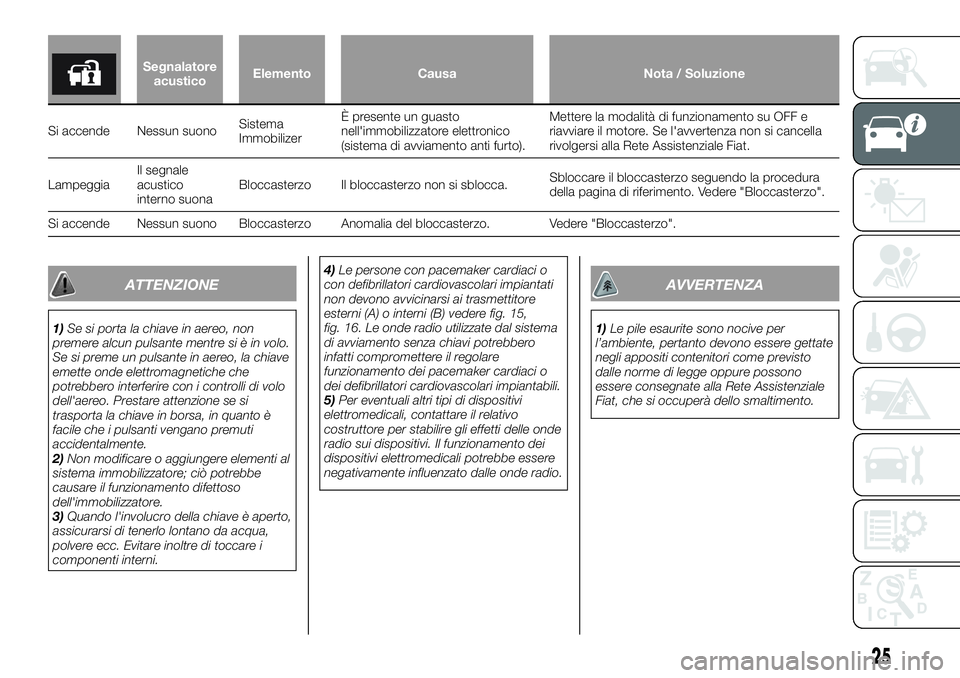 | | Segnalatore acustico | Elemento | Causa | Nota / Soluzione |
|---|---|---|---|---|
| Si accende | Nessun suono | Sistema Immobilizer | È presente un guasto nell'immobilizzatore elettronico (sistema di avviamento anti furto). | Mettere la modalità di funzionamento su OFF e riavviare il motore. Se l'avvertenza non si cancella rivolgersi alla Rete Assistenziale Fiat. |
| Lampeggia | Il segnale acustico interno suona | Bloccasterzo | Il bloccasterzo non si sblocca. | Sbloccare il bloccasterzo seguendo la procedura della pagina di riferimento. Vedere "Bloccasterzo". |
| Si accende | Nessun suono | Bloccasterzo | Anomalia del bloccasterzo. | Vedere "Bloccasterzo". |

ATTENZIONE

1) Se si porta la chiave in aereo, non premere alcun pulsante mentre si è in volo. Se si preme un pulsante in aereo, la chiave emette onde elettromagnetiche che potrebbero interferire con i controlli di volo dell'aereo. Prestare attenzione se si trasporta la chiave in borsa, in quanto è facile che i pulsanti vengano premuti accidentalmente.
2) Non modificare o aggiungere elementi al sistema immobilizzatore; ciò potrebbe causare il funzionamento difettoso dell'immobilizzatore.
3) Quando l'involucro della chiave è aperto, assicurarsi di tenerlo lontano da acqua, polvere ecc. Evitare inoltre di toccare i componenti interni.

4) Le persone con pacemaker cardiaci o con defibrillatori cardiovascolari impiantati non devono avvicinarsi ai trasmettitore esterni (A) o interni (B) vedere fig. 15, fig. 16. Le onde radio utilizzate dal sistema di avviamento senza chiavi potrebbero infatti compromettere il regolare funzionamento dei pacemaker cardiaci o dei defibrillatori cardiovascolari impiantabili.
5) Per eventuali altri tipi di dispositivi elettromedicali, contattare il relativo costruttore per stabilire gli effetti delle onde radio sui dispositivi. Il funzionamento dei dispositivi elettromedicali potrebbe essere negativamente influenzato dalle onde radio.

AVVERTENZA

1) Le pile esaurite sono nocive per l'ambiente, pertanto devono essere gettate negli appositi contenitori come previsto dalle norme di legge oppure possono essere consegnate alla Rete Assistenziale Fiat, che si occuperà dello smaltimento.

25

carmanualsonline.info